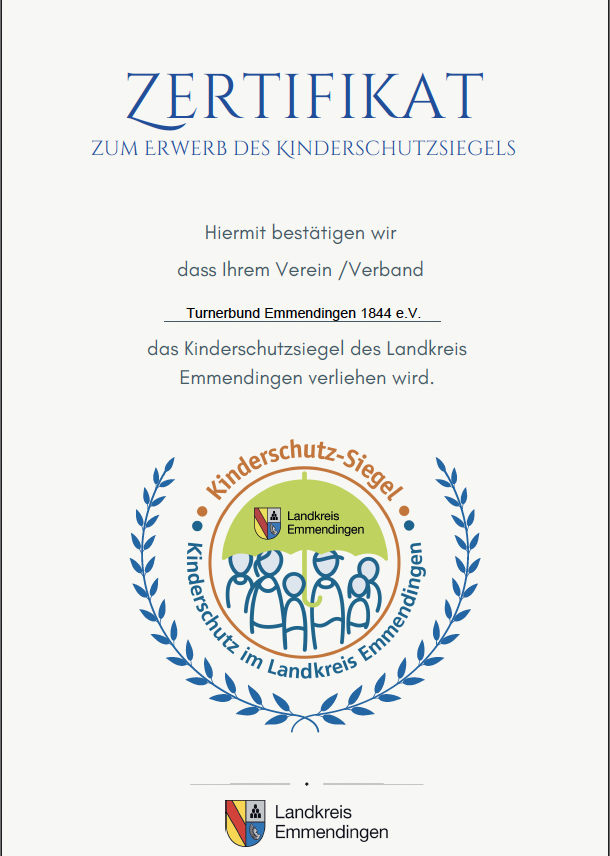 ZERTIFIKAT

ZUM ERWERB DES KINDERSCHUTZSIEGELS

Hiermit bestätigen wir

dass Ihrem Verein /Verband

Turnerbund Emmendingen 1844 e.V.

das Kinderschutzsiegel des Landkreis Emmendingen verliehen wird.

Kinderschutz-Siegel

Landkreis Emmendingen

Kinderschutz im Landkreis Emmendingen

Landkreis Emmendingen